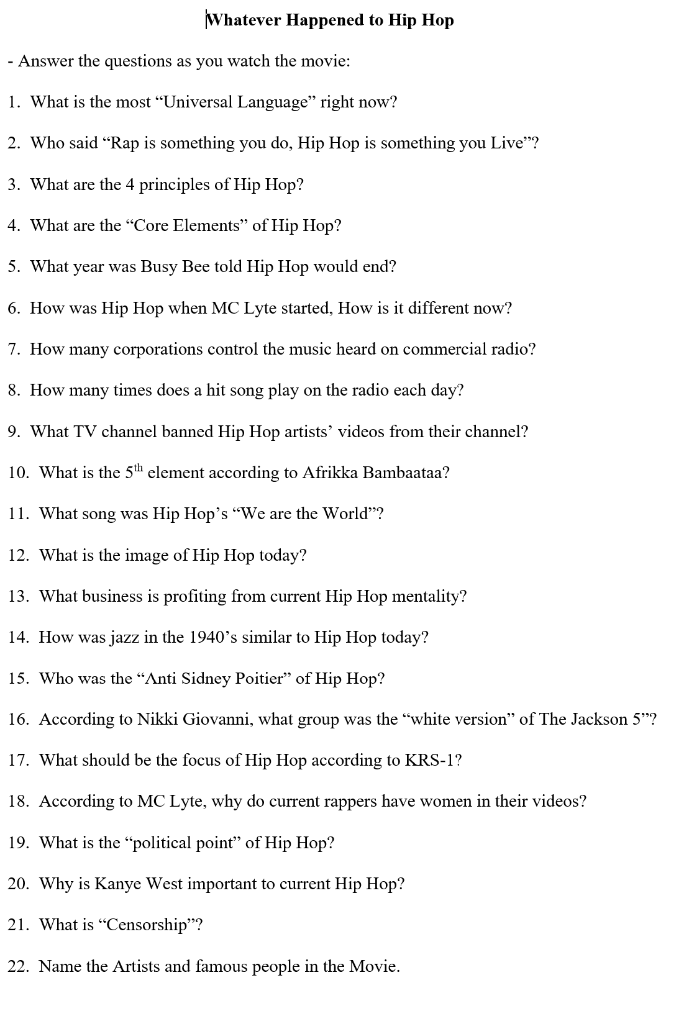 Whatever Happened to Hip Hop

- Answer the questions as you watch the movie:

1. What is the most “Universal Language” right now?

2. Who said “Rap is something you do, Hip Hop is something you Live”?

3. What are the 4 principles of Hip Hop?

4. What are the “Core Elements” of Hip Hop?

5. What year was Busy Bee told Hip Hop would end?

6. How was Hip Hop when MC Lyte started, How is it different now?

7. How many corporations control the music heard on commercial radio?

8. How many times does a hit song play on the radio each day?

9. What TV channel banned Hip Hop artists’ videos from their channel?

10. What is the $5^{th}$ element according to Afrikka Bambaataa?

11. What song was Hip Hop’s “We are the World”?

12. What is the image of Hip Hop today?

13. What business is profiting from current Hip Hop mentality?

14. How was jazz in the 1940’s similar to Hip Hop today?

15. Who was the “Anti Sidney Poitier” of Hip Hop?

16. According to Nikki Giovanni, what group was the “white version” of The Jackson 5”?

17. What should be the focus of Hip Hop according to KRS-1?

18. According to MC Lyte, why do current rappers have women in their videos?

19. What is the “political point” of Hip Hop?

20. Why is Kanye West important to current Hip Hop?

21. What is “Censorship”?

22. Name the Artists and famous people in the Movie.